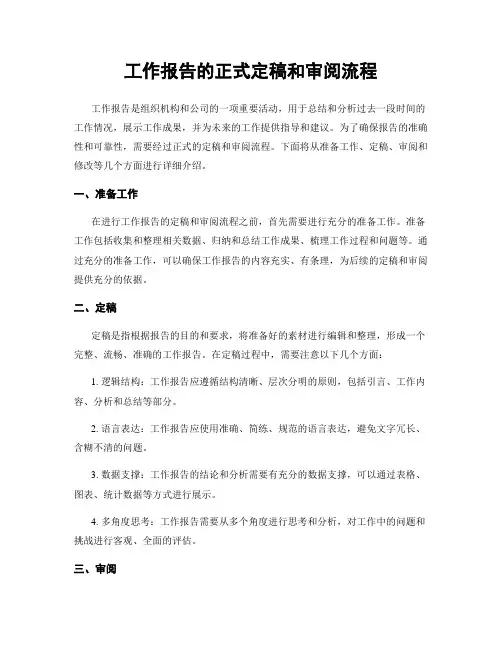 工作报告的正式定稿和审阅流程

工作报告是组织机构和公司的一项重要活动，用于总结和分析过去一段时间的工作情况，展示工作成果，并为未来的工作提供指导和建议。为了确保报告的准确性和可靠性，需要经过正式的定稿和审阅流程。下面将从准备工作、定稿、审阅和修改等几个方面进行详细介绍。

一、准备工作

在进行工作报告的定稿和审阅流程之前，首先需要进行充分的准备工作。准备工作包括收集和整理相关数据、归纳和总结工作成果、梳理工作过程和问题等。通过充分的准备工作，可以确保工作报告的内容充实、有条理，为后续的定稿和审阅提供充分的依据。

二、定稿

定稿是指根据报告的目的和要求，将准备好的素材进行编辑和整理，形成一个完整、流畅、准确的工作报告。在定稿过程中，需要注意以下几个方面：

1. 逻辑结构：工作报告应遵循结构清晰、层次分明的原则，包括引言、工作内容、分析和总结等部分。

2. 语言表达：工作报告应使用准确、简练、规范的语言表达，避免文字冗长、含糊不清的问题。

3. 数据支撑：工作报告的结论和分析需要有充分的数据支撑，可以通过表格、图表、统计数据等方式进行展示。

4. 多角度思考：工作报告需要从多个角度进行思考和分析，对工作中的问题和挑战进行客观、全面的评估。

三、审阅